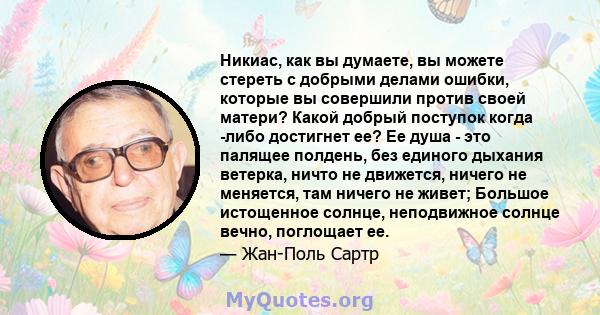 Никиас, как вы думаете, вы можете стереть с добрыми делами ошибки, которые вы совершили против своей матери? Какой добрый поступок когда -либо достигнет ее? Ее душа - это палящее полдень, без единого дыхания ветерка, ничто не движется, ничего не меняется, там ничего не живет; Большое истощенное солнце, неподвижное солнце вечно, поглощает ее.
— Жан-Поль Сартр

MyQuotes.org